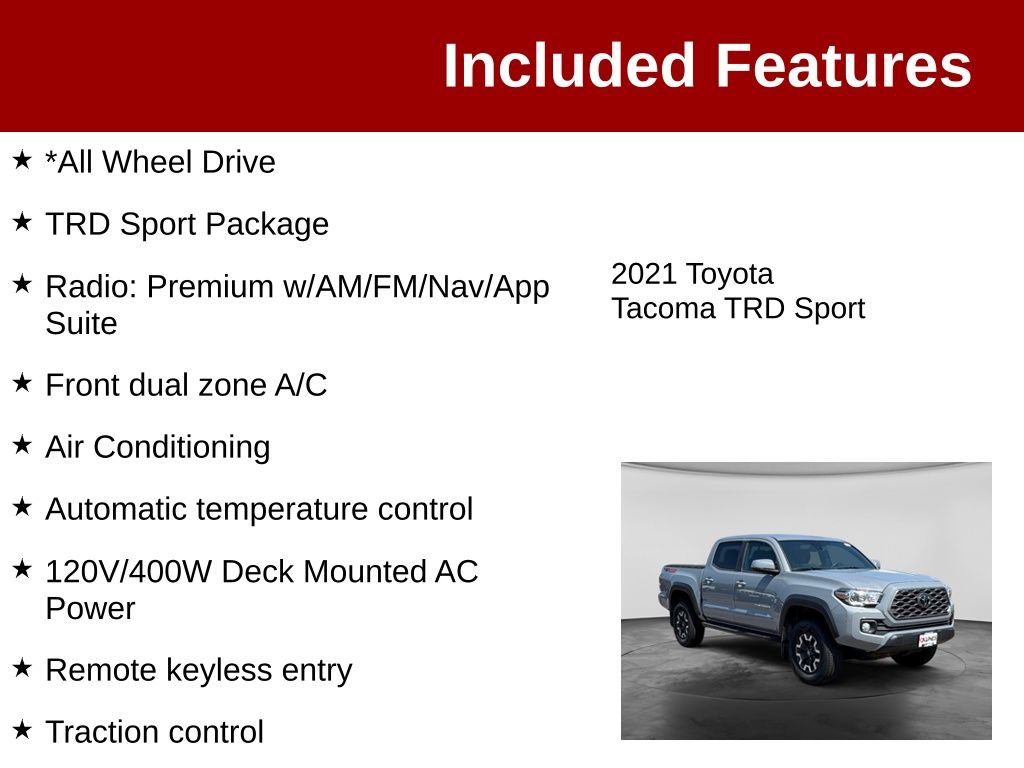 Included Features

★ *All Wheel Drive

★ TRD Sport Package

★ Radio: Premium w/AM/FM/Nav/App Suite

★ Front dual zone A/C

★ Air Conditioning

★ Automatic temperature control

★ 120V/400W Deck Mounted AC Power

★ Remote keyless entry

★ Traction control

2021 Toyota Tacoma TRD Sport